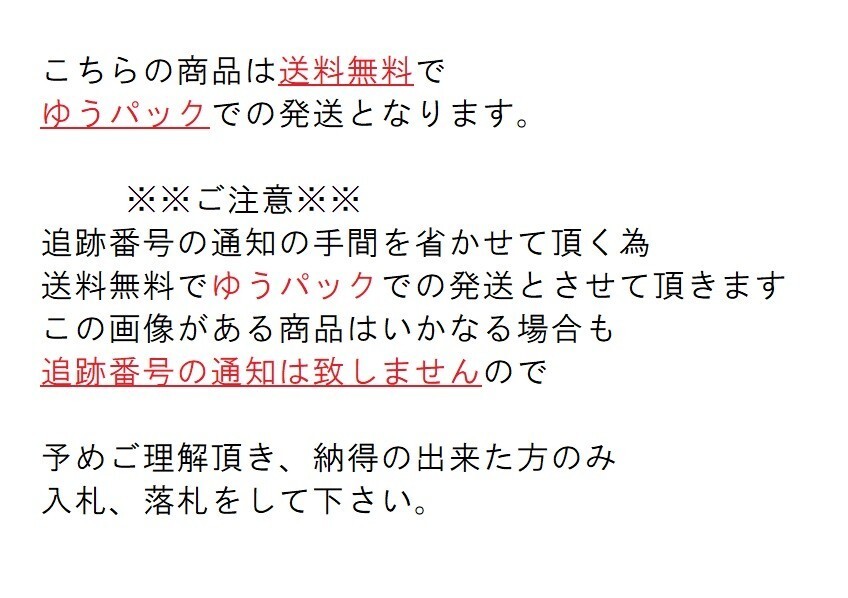 こちらの商品は送料無料で
ゆうパックでの発送となります。

※※ご注意※※
追跡番号の通知の手間を省かせて頂く為
送料無料でゆうパックでの発送とさせて頂きます
この画像がある商品はいかなる場合も
追跡番号の通知は致しませんので

予めご理解頂き、納得の出来た方のみ
入札、落札をして下さい。